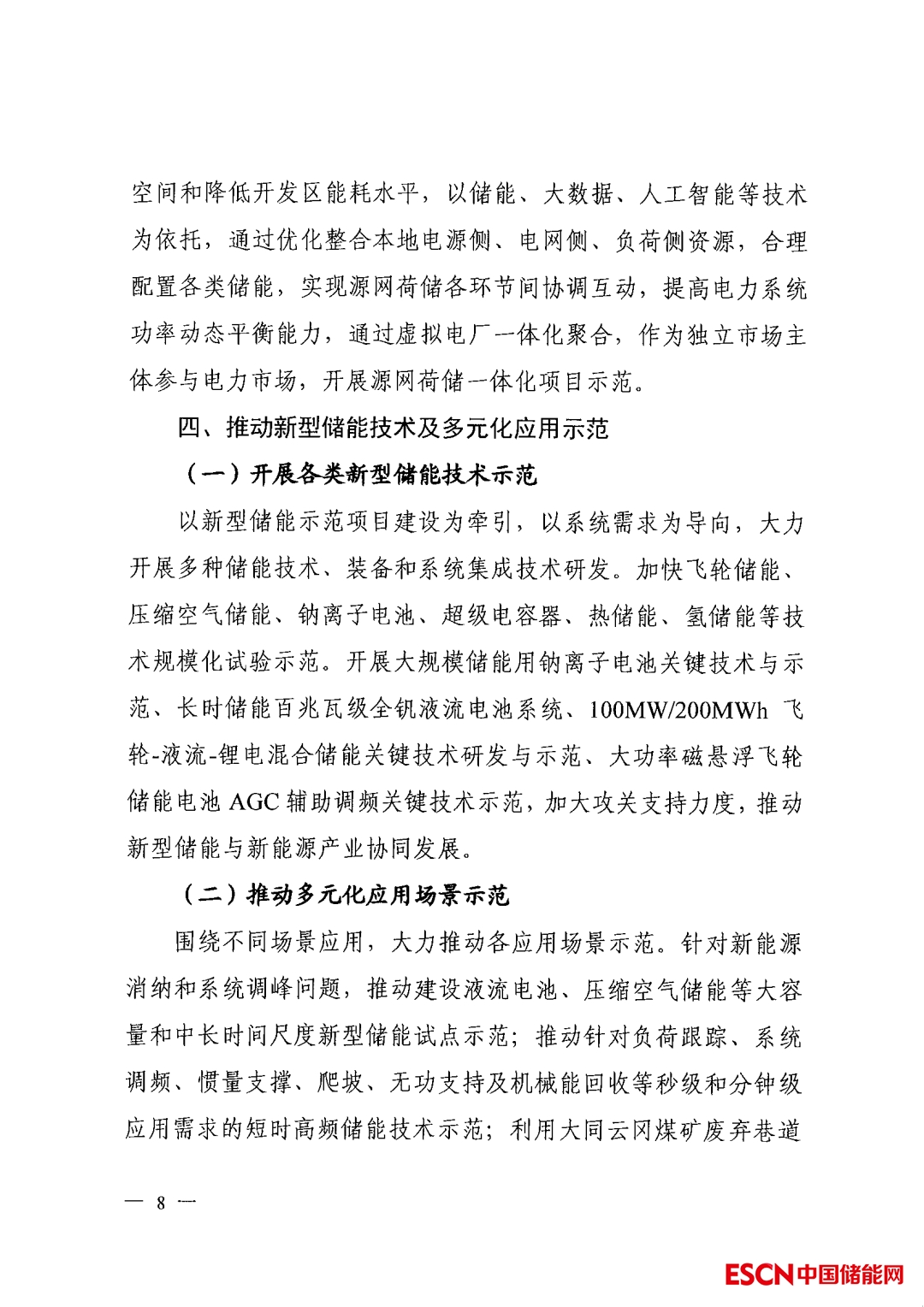 空间和降低开发区能耗水平，以储能、大数据、人工智能等技术为依托，通过优化整合本地电源侧、电网侧、负荷侧资源，合理配置各类储能，实现源网荷储各环节间协调互动，提高电力系统功率动态平衡能力，通过虚拟电厂一体化聚合，作为独立市场主体参与电力市场，开展源网荷储一体化项目示范。

四、推动新型储能技术及多元化应用示范

（一）开展各类新型储能技术示范

以新型储能示范项目建设为牵引，以系统需求为导向，大力开展多种储能技术、装备和系统集成技术研发。加快飞轮储能、压缩空气储能、钠离子电池、超级电容器、热储能、氢储能等技术规模化试验示范。开展大规模储能用钠离子电池关键技术与示范、长时储能百兆瓦级全钒液流电池系统、100MW/200MWh 飞轮-液流-锂电混合储能关键技术研发与示范、大功率磁悬浮飞轮储能电池 AGC 辅助调频关键技术示范，加大攻关支持力度，推动新型储能与新能源产业协同发展。

（二）推动多元化应用场景示范

围绕不同场景应用，大力推动各应用场景示范。针对新能源消纳和系统调峰问题，推动建设液流电池、压缩空气储能等大容量和中长时间尺度新型储能试点示范；推动针对负荷跟踪、系统调频、惯量支撑、爬坡、无功支持及机械能回收等秒级和分钟级应用需求的短时高频储能技术示范；利用大同云冈煤矿废弃巷道

— 8 —

ESCN中国储能网